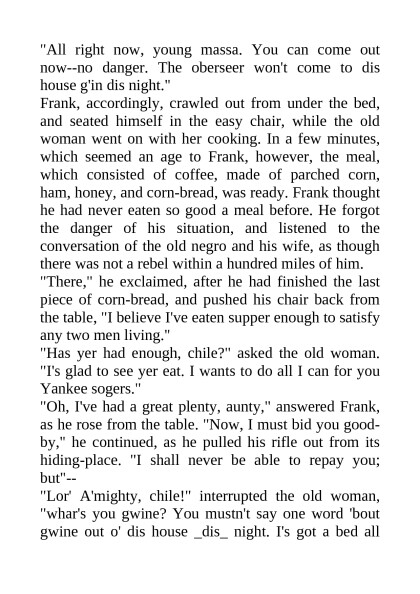 "All right now, young massa. You can come out now--no danger. The oberseer won't come to dis house g'in dis night."

Frank, accordingly, crawled out from under the bed, and seated himself in the easy chair, while the old woman went on with her cooking. In a few minutes, which seemed an age to Frank, however, the meal, which consisted of coffee, made of parched corn, ham, honey, and corn-bread, was ready. Frank thought he had never eaten so good a meal before. He forgot the danger of his situation, and listened to the conversation of the old negro and his wife, as though there was not a rebel within a hundred miles of him.

"There," he exclaimed, after he had finished the last piece of corn-bread, and pushed his chair back from the table, "I believe I've eaten supper enough to satisfy any two men living."

"Has yer had enough, chile?" asked the old woman. "I's glad to see yer eat. I wants to do all I can for you Yankee sogers."

"Oh, I've had a great plenty, aunty," answered Frank, as he rose from the table. "Now, I must bid you good-by," he continued, as he pulled his rifle out from its hiding-place. "I shall never be able to repay you; but"--

"Lor' A'mighty, chile!" interrupted the old woman, "whar's you gwine? You mustn't say one word 'bout gwine out o' dis house _dis_ night. I's got a bed all